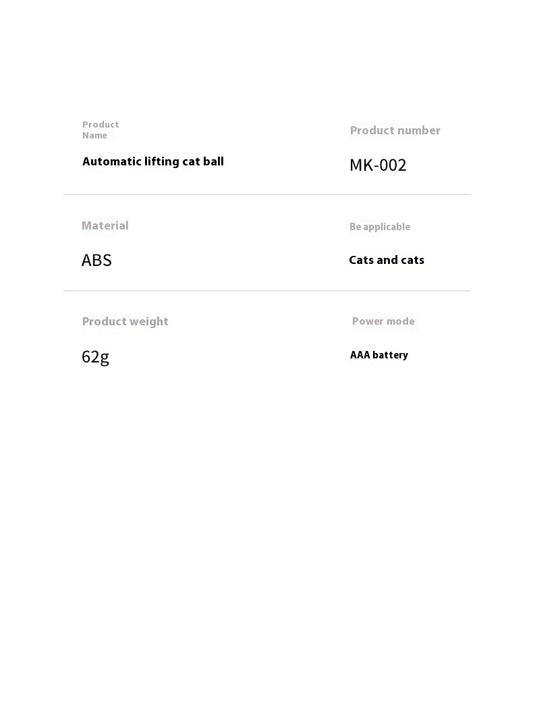 Product Name

Automatic lifting cat ball

Product number

MK-002

Material

ABS

Be applicable

Cats and cats

Product weight

62g

Power mode

AAA battery